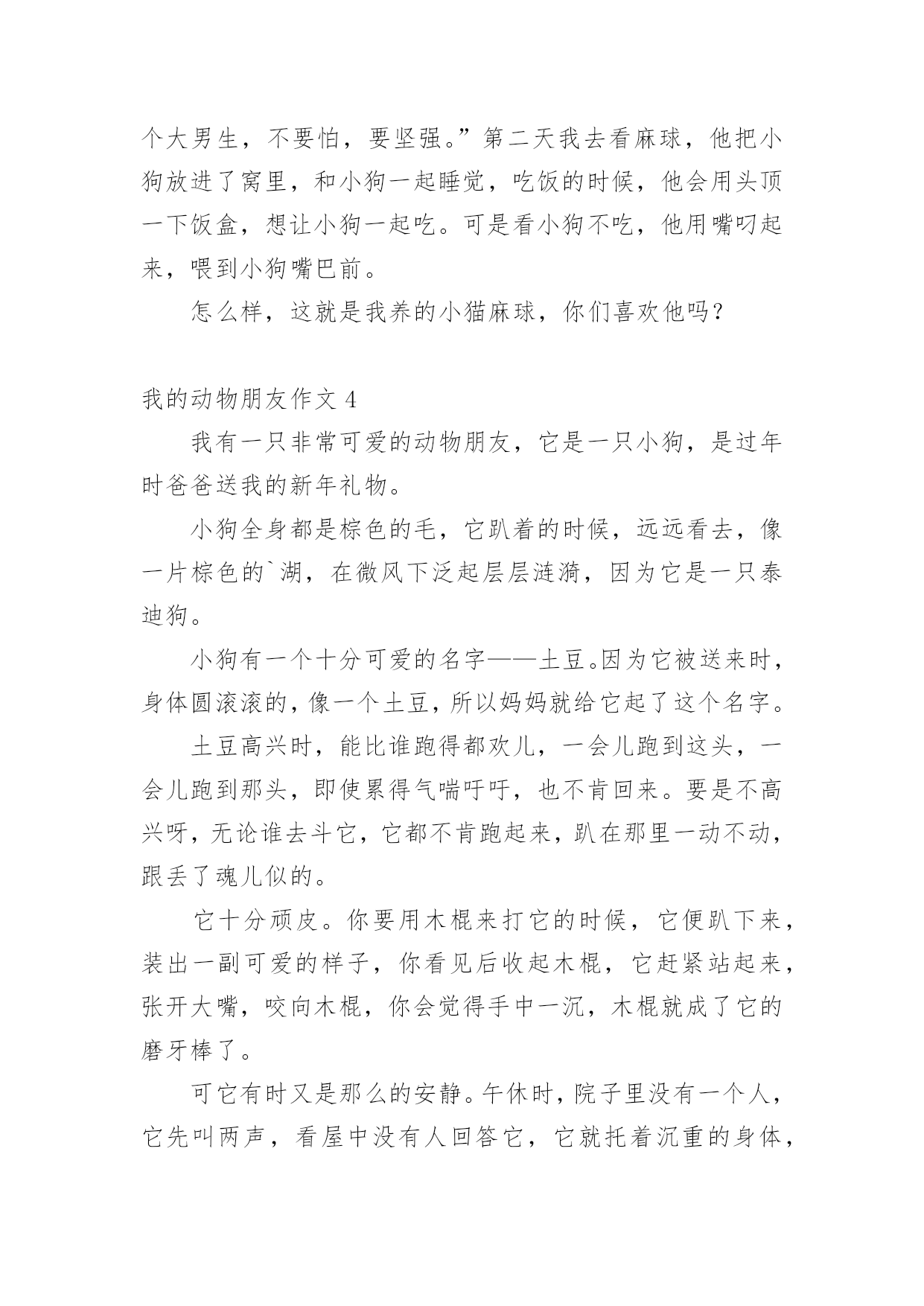 个大男生，不要怕，要坚强。”第二天我去看麻球，他把小狗放进了窝里，和小狗一起睡觉，吃饭的时候，他会用头顶一下饭盒，想让小狗一起吃。可是看小狗不吃，他用嘴叼起来，喂到小狗嘴巴前。

怎么样，这就是我养的小猫麻球，你们喜欢他吗？

我的动物朋友作文 4

我有一只非常可爱的动物朋友，它是一只小狗，是过年时爸爸送我的新年礼物。

小狗全身都是棕色的毛，它趴着的时候，远远看去，像一片棕色的`湖，在微风下泛起层层涟漪，因为它是一只泰迪狗。

小狗有一个十分可爱的名字——土豆。因为它被送来时，身体圆滚滚的，像一个土豆，所以妈妈就给它起了这个名字。

土豆高兴时，能比谁跑得都欢儿，一会儿跑到这头，一会儿跑到那头，即使累得气喘吁吁，也不肯回来。要是不高兴呀，无论谁去斗它，它都不肯跑起来，趴在那里一动不动，跟丢了魂儿似的。

它十分顽皮。你要用木棍来打它的时候，它便趴下来，装出一副可爱的样子，你看见后收起木棍，它赶紧站起来，张开大嘴，咬向木棍，你会觉得手中一沉，木棍就成了它的磨牙棒了。

可它有时又是那么的安静。午休时，院子里没有一个人，它先叫两声，看屋中没有人回答它，它就托着沉重的身体，